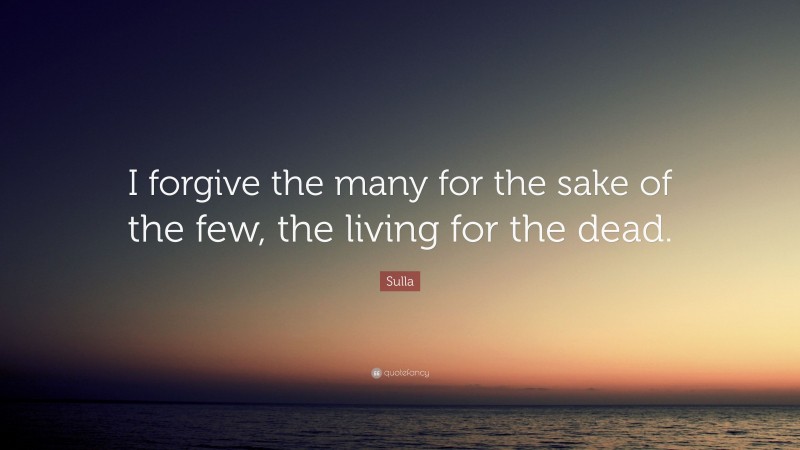 I forgive the many for the sake of the few, the living for the dead.

Sulla

quotefancy